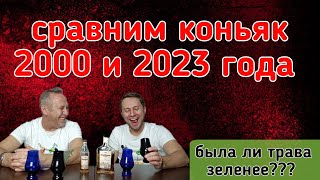 сравним коньяк
2000 и 2023 года

была ли трава зеленее???